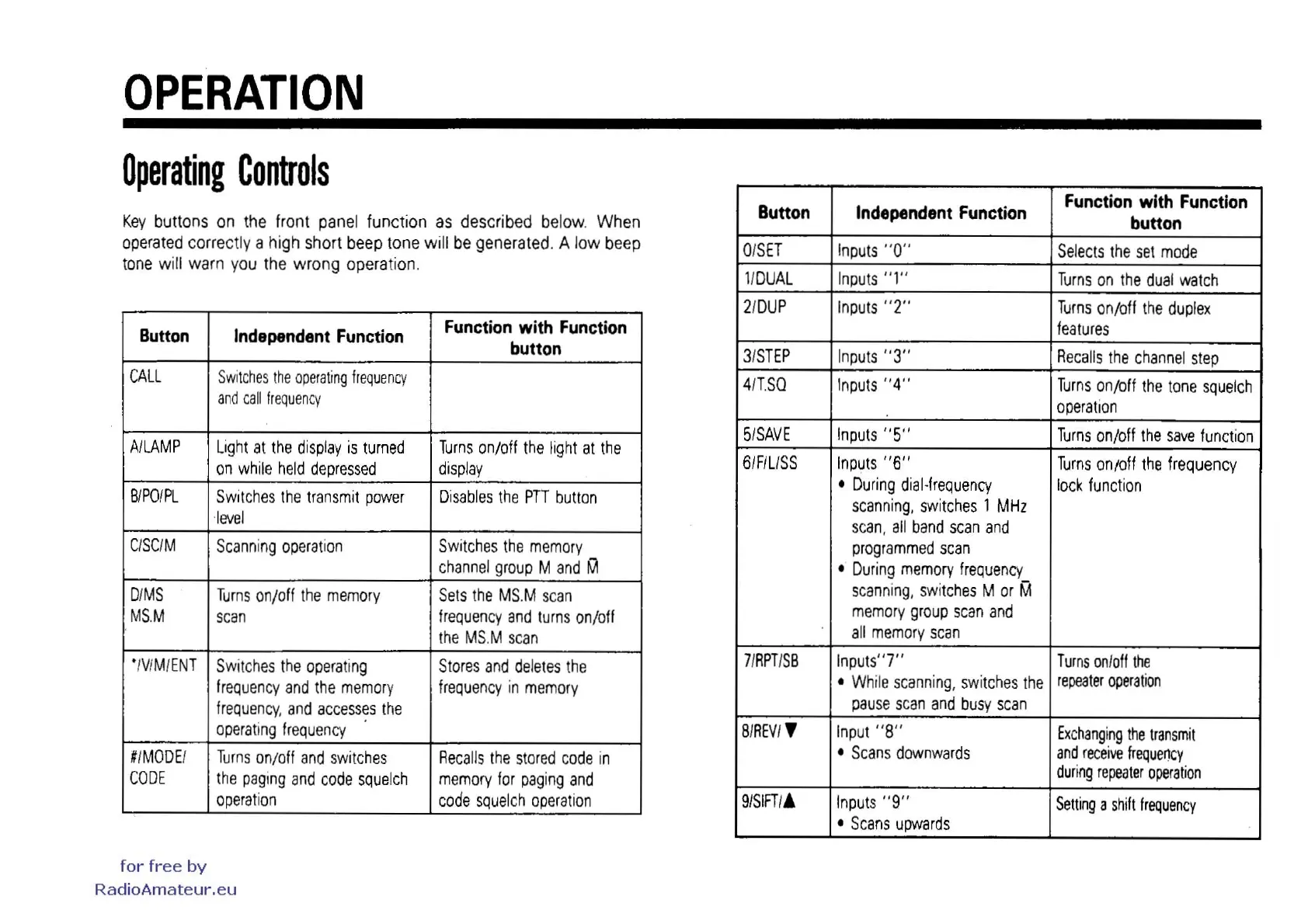 OPERATION

Operating Controls

Key buttons on the front panel function as described below. When operated correctly a high short beep tone will be generated. A low beep tone will warn you the wrong operation.

| Button | Independent Function | Function with Function button |
|---|---|---|
| CALL | Switches the operating frequency and call frequency | |
| A/LAMP | Light at the display is turned on while held depressed | Turns on/off the light at the display |
| B/PO/PL | Switches the transmit power level | Disables the PTT button |
| C/SC/M | Scanning operation | Switches the memory channel group M and $\bar{M}$ |
| D/MS MS.M | Turns on/off the memory scan | Sets the MS.M scan frequency and turns on/off the MS.M scan |
| */V/M/ENT | Switches the operating frequency and the memory frequency, and accesses the operating frequency | Stores and deletes the frequency in memory |
| #/MODE/ CODE | Turns on/off and switches the paging and code squelch operation | Recalls the stored code in memory for paging and code squelch operation |

| Button | Independent Function | Function with Function button |
|---|---|---|
| 0/SET | Inputs "0" | Selects the set mode |
| 1/DUAL | Inputs "1" | Turns on the dual watch |
| 2/DUP | Inputs "2" | Turns on/off the duplex features |
| 3/STEP | Inputs "3" | Recalls the channel step |
| 4/T.SQ | Inputs "4" | Turns on/off the tone squelch operation |
| 5/SAVE | Inputs "5" | Turns on/off the save function |
| 6/F/L/SS | Inputs "6" • During dial-frequency scanning, switches 1 MHz scan, all band scan and programmed scan • During memory frequency scanning, switches M or $\bar{M}$ memory group scan and all memory scan | Turns on/off the frequency lock function |
| 7/RPT/SB | Inputs"7" • While scanning, switches the pause scan and busy scan | Turns on/off the repeater operation |
| 8/REV/▼ | Input "8" • Scans downwards | Exchanging the transmit and receive frequency during repeater operation |
| 9/SIFT/▲ | Inputs "9" • Scans upwards | Setting a shift frequency |

for free by
RadioAmateur.eu